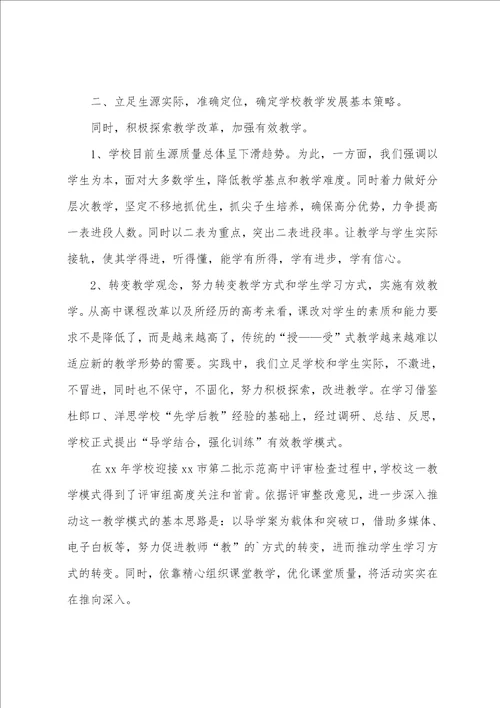 二、立足生源实际，准确定位，确定学校教学发展基本策略。

同时，积极探索教学改革，加强有效教学。

1、学校目前生源质量总体呈下滑趋势。为此，一方面，我们强调以学生为本，面对大多数学生，降低教学基点和教学难度。同时着力做好分层次教学，坚定不移地抓优生，抓尖子生培养，确保高分优势，力争提高一表进段人数。同时以二表为重点，突出二表进段率。让教学与学生实际接轨，使其学得进，听得懂，能学有所得，学有进步，学有信心。

2、转变教学观念，努力转变教学方式和学生学习方式，实施有效教学。从高中课程改革以及所经历的高考来看，课改对学生的素质和能力要求不是降低了，而是越来越高了，传统的“授——受”式教学越来越难以适应新的教学形势的需要。实践中，我们立足学校和学生实际，不激进，不冒进，同时也不保守，不固化，努力积极探索，改进教学。在学习借鉴杜郎口、洋思学校“先学后教”经验的基础上，经过调研、总结、反思，学校正式提出“导学结合，强化训练”有效教学模式。

在xx年学校迎接xx市第二批示范高中评审检查过程中，学校这一教学模式得到了评审组高度关注和首肯。依据评审整改意见，进一步深入推动这一教学模式的基本思路是：以导学案为载体和突破口，借助多媒体、电子白板等，努力促进教师“教”的`方式的转变，进而推动学生学习方式的转变。同时，依靠精心组织课堂教学，优化课堂质量，将活动实实在在推向深入。